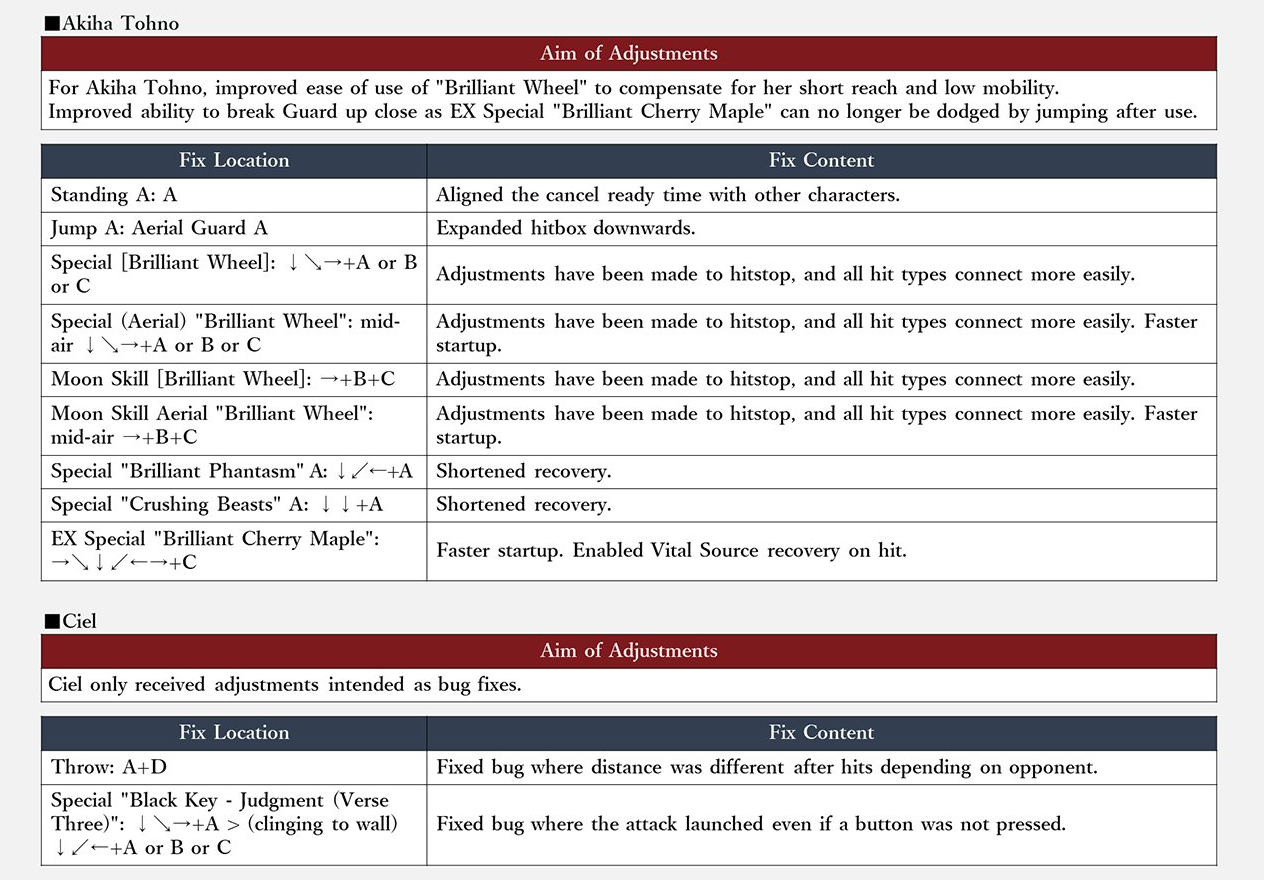 ■Akiha Tohno

| Aim of Adjustments |
|---|
| For Akiha Tohno, improved ease of use of "Brilliant Wheel" to compensate for her short reach and low mobility. Improved ability to break Guard up close as EX Special "Brilliant Cherry Maple" can no longer be dodged by jumping after use. |

| Fix Location | Fix Content |
|---|---|
| Standing A: A | Aligned the cancel ready time with other characters. |
| Jump A: Aerial Guard A | Expanded hitbox downwards. |
| Special [Brilliant Wheel]: ↓↘→+A or B or C | Adjustments have been made to hitstop, and all hit types connect more easily. |
| Special (Aerial) "Brilliant Wheel": mid-air ↓↘→+A or B or C | Adjustments have been made to hitstop, and all hit types connect more easily. Faster startup. |
| Moon Skill [Brilliant Wheel]: →+B+C | Adjustments have been made to hitstop, and all hit types connect more easily. |
| Moon Skill Aerial "Brilliant Wheel": mid-air →+B+C | Adjustments have been made to hitstop, and all hit types connect more easily. Faster startup. |
| Special "Brilliant Phantasm" A: ↓↙←+A | Shortened recovery. |
| Special "Crushing Beasts" A: ↓↓+A | Shortened recovery. |
| EX Special "Brilliant Cherry Maple": →↘↓↙←→+C | Faster startup. Enabled Vital Source recovery on hit. |

■Ciel

| Aim of Adjustments |
|---|
| Ciel only received adjustments intended as bug fixes. |

| Fix Location | Fix Content |
|---|---|
| Throw: A+D | Fixed bug where distance was different after hits depending on opponent. |
| Special "Black Key - Judgment (Verse Three)": ↓↘→+A > (clinging to wall) ↓↙←+A or B or C | Fixed bug where the attack launched even if a button was not pressed. |